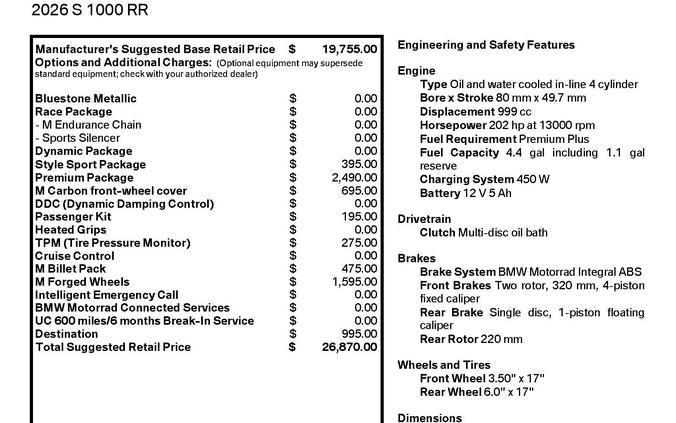 2026 S 1000 RR

Manufacturer's Suggested Base Retail Price $ 19,755.00
Options and Additional Charges: (Optional equipment may supersede standard equipment; check with your authorized dealer)

Bluestone Metallic $ 0.00
Race Package $ 0.00
- M Endurance Chain $ 0.00
- Sports Silencer $ 0.00
Dynamic Package $ 0.00
Style Sport Package $ 395.00
Premium Package $ 2,490.00
M Carbon front-wheel cover $ 695.00
DDC (Dynamic Damping Control) $ 0.00
Passenger Kit $ 195.00
Heated Grips $ 0.00
TPM (Tire Pressure Monitor) $ 275.00
Cruise Control $ 0.00
M Billet Pack $ 475.00
M Forged Wheels $ 1,595.00
Intelligent Emergency Call $ 0.00
BMW Motorrad Connected Services $ 0.00
UC 600 miles/6 months Break-In Service $ 0.00
Destination $ 995.00
Total Suggested Retail Price $ 26,870.00

Engineering and Safety Features

Engine
Type Oil and water cooled in-line 4 cylinder
Bore x Stroke 80 mm x 49.7 mm
Displacement 999 cc
Horsepower 202 hp at 13000 rpm
Fuel Requirement Premium Plus
Fuel Capacity 4.4 gal including 1.1 gal reserve
Charging System 450 W
Battery 12 V 5 Ah

Drivetrain
Clutch Multi-disc oil bath

Brakes
Brake System BMW Motorrad Integral ABS
Front Brakes Two rotor, 320 mm, 4-piston fixed caliper
Rear Brake Single disc, 1-piston floating caliper
Rear Rotor 220 mm

Wheels and Tires
Front Wheel 3.50" x 17"
Rear Wheel 6.0" x 17"

Dimensions